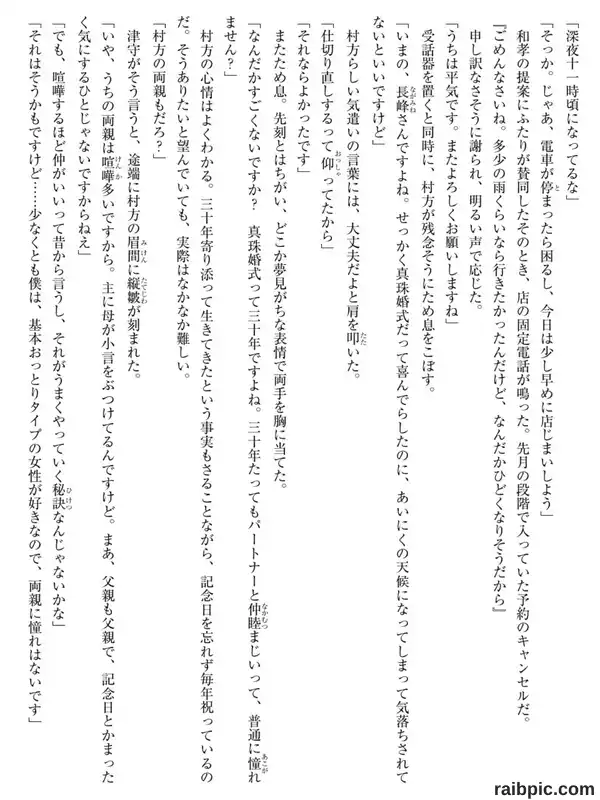 「深夜十一時頃になってるな」

「そっか。じゃあ、電車が停まったら困るし、今日は少し早めに店じまいしよう」

和孝の提案にふたりが賛同したそのとき、店の固定電話が鳴った。先月の段階で入っていた予約のキャンセルだ。

『ごめんなさいね。多少の雨くらいなら行きたかったんだけど、なんだかひどくなりそうだから』

申し訳なさそうに謝られ、明るい声で応じた。

「うちは平気です。またよろしくお願いしますね」

受話器を置くと同時に、村方が残念そうにため息をこぼす。

「いまの、長峰さんですよね。せっかく真珠婚式だって喜んでらしたのに、あいにくの天候になってしまって気落ちされてないといいですけど」

村方らしい気遣いの言葉には、大丈夫だよと肩を叩いた。

「仕切り直しするって仰ってたから」

「それならよかったです」

またため息。先刻とはちがい、どこか夢見がちな表情で両手を胸に当てた。

「なんだかすごくないですか？ 真珠婚式って三十年ですよね。三十年たってもパートナーと仲睦まじいって、普通に憧れません？」

村方の心情はよくわかる。三十年寄り添って生きてきたという事実もさることながら、記念日を忘れず毎年祝っているのだ。そうありたいと望んでいても、実際はなかなか難しい。

「村方の両親もだろ？」

津守がそう言うと、途端に村方の眉間に縦皺が刻まれた。

「いや、うちの両親は喧嘩多いですから。主に母が小言をぶつけてるんですけど。まあ、父親も父親で、記念日とかまったく気にするひとじゃないですからねえ」

「でも、喧嘩するほど仲がいいって昔から言うし、それがうまくやっていく秘訣なんじゃないかな」

「それはそうかもですけど……少なくとも僕は、基本おっとりタイプの女性が好きなので、両親に憧れはないです」

raibpic.com